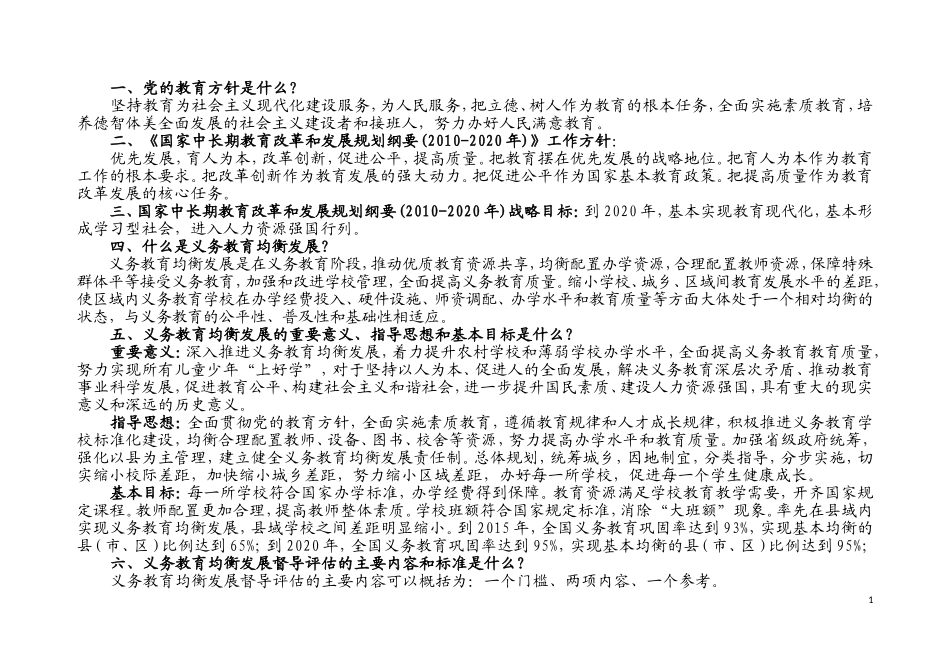 一、党的教育方针是什么？

坚持教育为社会主义现代化建设服务，为人民服务，把立德、树人作为教育的根本任务，全面实施素质教育，培养德智体美全面发展的社会主义建设者和接班人，努力办好人民满意教育。

二、《国家中长期教育改革和发展规划纲要(2010-2020年)》工作方针：

优先发展，育人为本，改革创新，促进公平，提高质量。把教育摆在优先发展的战略地位。把育人为本作为教育工作的根本要求。把改革创新作为教育发展的强大动力。把促进公平作为国家基本教育政策。把提高质量作为教育改革发展的核心任务。

三、国家中长期教育改革和发展规划纲要(2010-2020年)战略目标：到2020年，基本实现教育现代化，基本形成学习型社会，进入人力资源强国行列。

四、什么是义务教育均衡发展？

义务教育均衡发展是在义务教育阶段，推动优质教育资源共享，均衡配置办学资源，合理配置教师资源，保障特殊群体平等接受义务教育，加强和改进学校管理，全面提高义务教育质量。缩小学校、城乡、区域间教育发展水平的差距，使区域内义务教育学校在办学经费投入、硬件设施、师资调配、办学水平和教育质量等方面大体处于一个相对均衡的状态，与义务教育的公平性、普及性和基础性相适应。

五、义务教育均衡发展的重要意义、指导思想和基本目标是什么？

重要意义：深入推进义务教育均衡发展，着力提升农村学校和薄弱学校办学水平，全面提高义务教育教育质量，努力实现所有儿童少年“上好学”，对于坚持以人为本、促进人的全面发展，解决义务教育深层次矛盾、推动教育事业科学发展，促进教育公平、构建社会主义和谐社会，进一步提升国民素质、建设人力资源强国，具有重大的现实意义和深远的历史意义。

指导思想：全面贯彻党的教育方针，全面实施素质教育，遵循教育规律和人才成长规律，积极推进义务教育学校标准化建设，均衡合理配置教师、设备、图书、校舍等资源，努力提高办学水平和教育质量。加强省级政府统筹，强化以县为主管理，建立健全义务教育均衡发展责任制。总体规划，统筹城乡，因地制宜，分类指导，分步实施，切实缩小校际差距，加快缩小城乡差距，努力缩小区域差距，办好每一所学校，促进每一个学生健康成长。

基本目标：每一所学校符合国家办学标准，办学经费得到保障。教育资源满足学校教育教学需要，开齐国家规定课程。教师配置更加合理，提高教师整体素质。学校班额符合国家规定标准，消除“大班额”现象。率先在县域内实现义务教育均衡发展，县域学校之间差距明显缩小。到2015年，全国义务教育巩固率达到93%，实现基本均衡的县（市、区）比例达到65%；到2020年，全国义务教育巩固率达到95%，实现基本均衡的县（市、区）比例达到95%；

六、义务教育均衡发展督导评估的主要内容和标准是什么？

义务教育均衡发展督导评估的主要内容可以概括为：一个门槛、两项内容、一个参考。

1